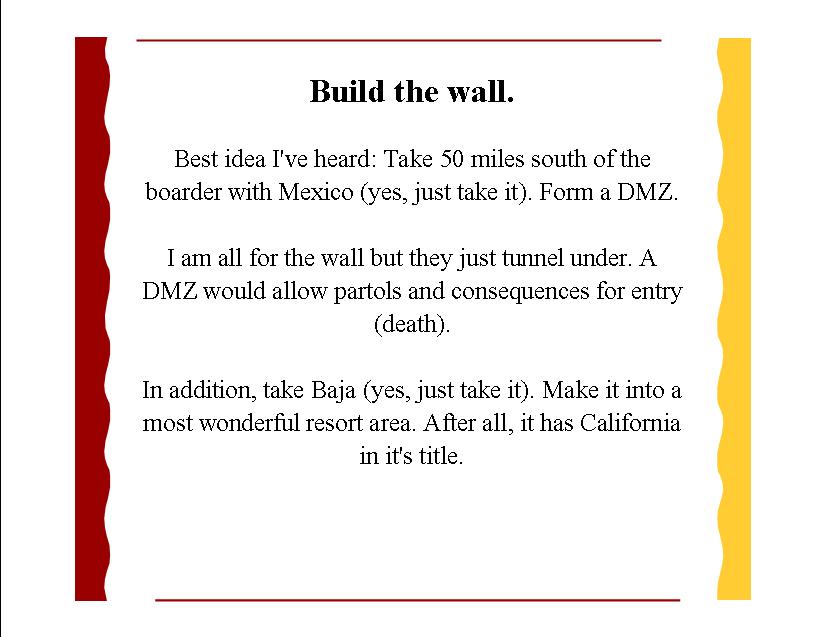 Build the wall.

Best idea I've heard: Take 50 miles south of the boarder with Mexico (yes, just take it). Form a DMZ.

I am all for the wall but they just tunnel under. A DMZ would allow partols and consequences for entry (death).

In addition, take Baja (yes, just take it). Make it into a most wonderful resort area. After all, it has California in it's title.